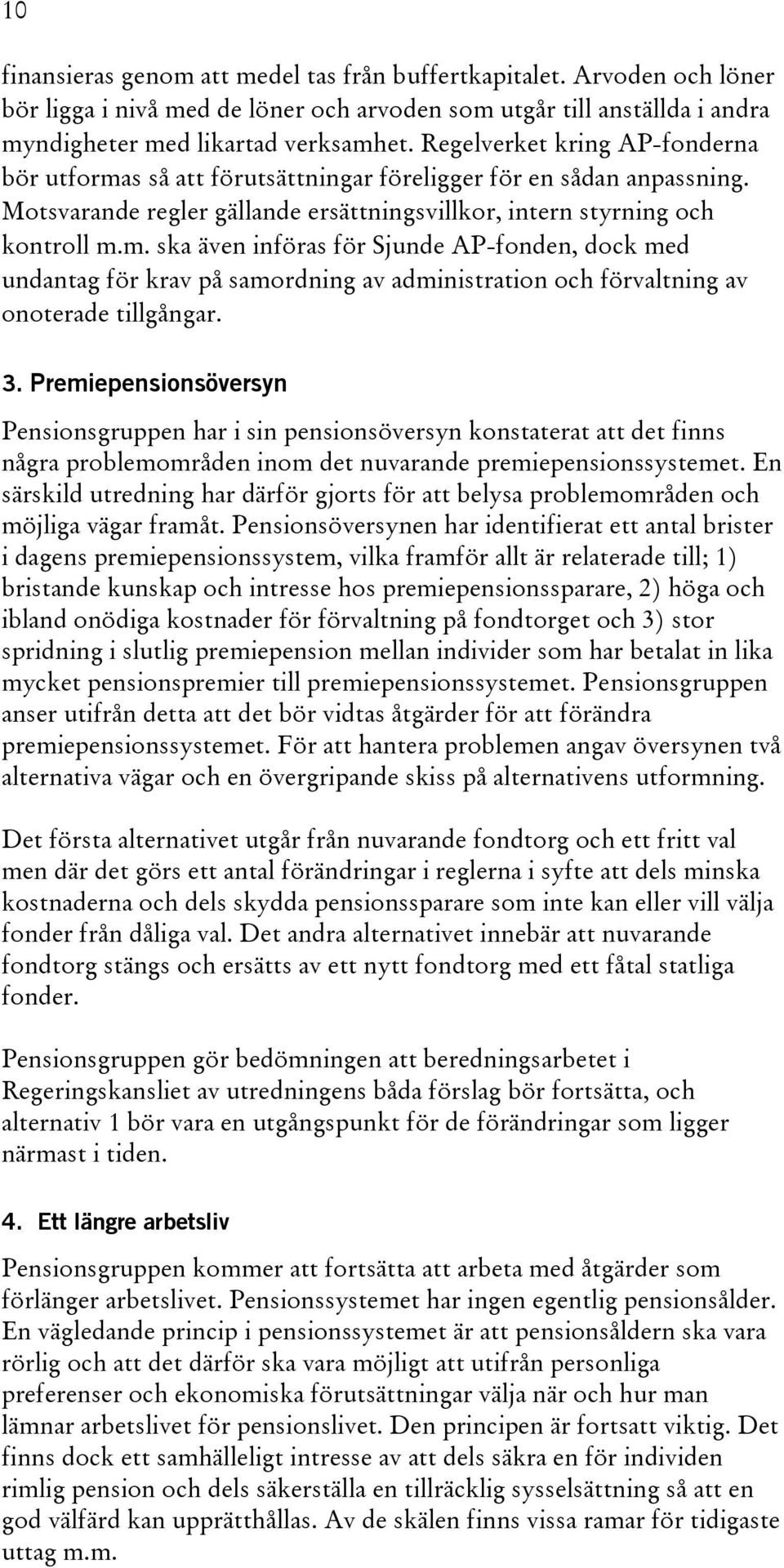 10

finansieras genom att medel tas från buffertkapitalet. Arvoden och löner bör ligga i nivå med de löner och arvoden som utgår till anställda i andra myndigheter med likartad verksamhet. Regelverket kring AP-fonderna bör utformas så att förutsättningar föreligger för en sådan anpassning. Motsvarande regler gällande ersättningsvillkor, intern styrning och kontroll m.m. ska även införas för Sjunde AP-fonden, dock med undantag för krav på samordning av administration och förvaltning av onoterade tillgångar.

3. Premiepensionsöversyn

Pensionsgruppen har i sin pensionsöversyn konstaterat att det finns några problemområden inom det nuvarande premiepensionssystemet. En särskild utredning har därför gjorts för att belysa problemområden och möjliga vägar framåt. Pensionsöversynen har identifierat ett antal brister i dagens premiepensionssystem, vilka framför allt är relaterade till; 1) bristande kunskap och intresse hos premiepensionssparare, 2) höga och ibland onödiga kostnader för förvaltning på fondtorget och 3) stor spridning i slutlig premiepension mellan individer som har betalat in lika mycket pensionspremier till premiepensionssystemet. Pensionsgruppen anser utifrån detta att det bör vidtas åtgärder för att förändra premiepensionssystemet. För att hantera problemen angav översynen två alternativa vägar och en övergripande skiss på alternativens utformning.

Det första alternativet utgår från nuvarande fondtorg och ett fritt val men där det görs ett antal förändringar i reglerna i syfte att dels minska kostnaderna och dels skydda pensionssparare som inte kan eller vill välja fonder från dåliga val. Det andra alternativet innebär att nuvarande fondtorg stängs och ersätts av ett nytt fondtorg med ett fåtal statliga fonder.

Pensionsgruppen gör bedömningen att beredningsarbetet i Regeringskansliet av utredningens båda förslag bör fortsätta, och alternativ 1 bör vara en utgångspunkt för de förändringar som ligger närmast i tiden.

4. Ett längre arbetsliv

Pensionsgruppen kommer att fortsätta att arbeta med åtgärder som förlänger arbetslivet. Pensionssystemet har ingen egentlig pensionsålder. En vägledande princip i pensionssystemet är att pensionsåldern ska vara rörlig och att det därför ska vara möjligt att utifrån personliga preferenser och ekonomiska förutsättningar välja när och hur man lämnar arbetslivet för pensionslivet. Den principen är fortsatt viktig. Det finns dock ett samhälleligt intresse av att dels säkra en för individen rimlig pension och dels säkerställa en tillräcklig sysselsättning så att en god välfärd kan upprätthållas. Av de skälen finns vissa ramar för tidigaste uttag m.m.